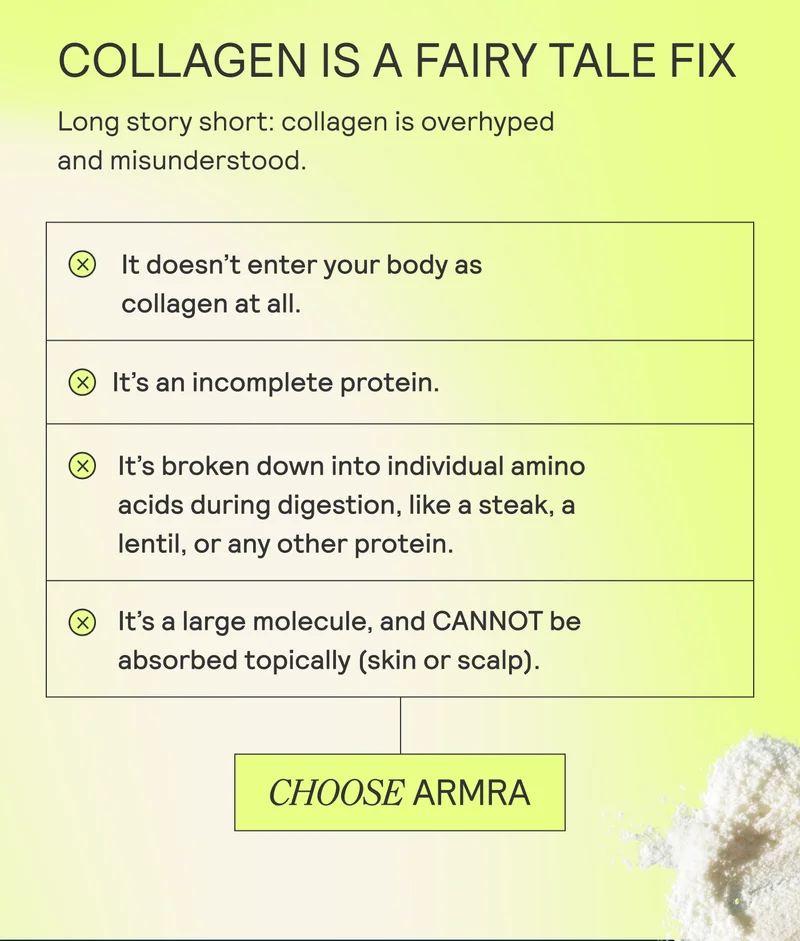 COLLAGEN IS A FAIRY TALE FIX

Long story short: collagen is overhyped and misunderstood.

It doesn't enter your body as collagen at all.

It's an incomplete protein.

It's broken down into individual amino acids during digestion, like a steak, a lentil, or any other protein.

It's a large molecule, and CANNOT be absorbed topically (skin or scalp).

CHOOSE ARMRA